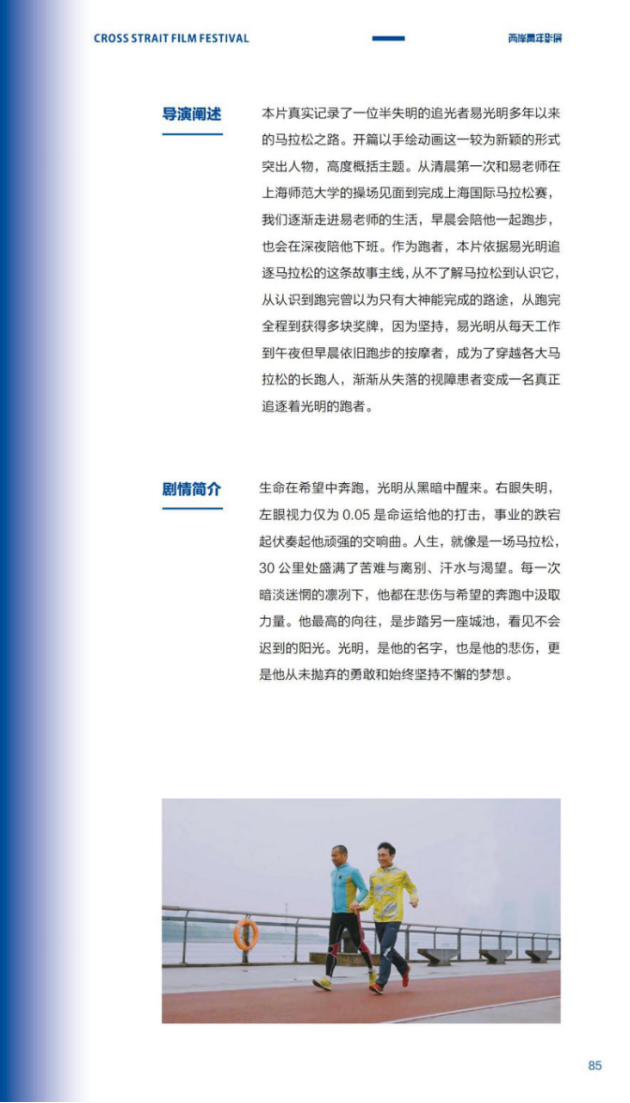 CROSS STRAIT FILM FESTIVAL

两岸青年影展

导演阐述

本片真实记录了一位半失明的追光者易光明多年以来的马拉松之路。开篇以手绘动画这一较为新颖的形式突出人物，高度概括主题。从清晨第一次和易老师在上海师范大学的操场见面到完成上海国际马拉松赛，我们逐渐走进易老师的生活，早晨会陪他一起跑步，也会在深夜陪他下班。作为跑者，本片依据易光明追逐马拉松的这条故事主线，从不了解马拉松到认识它，从认识到跑完曾以为只有大神能完成的路途，从跑完全程到获得多块奖牌，因为坚持，易光明从每天工作到午夜但早晨依旧跑步的按摩者，成为了穿越各大马拉松的长跑人，渐渐从失落的视障患者变成一名真正追逐着光明的跑者。

剧情简介

生命在希望中奔跑，光明从黑暗中醒来。右眼失明，左眼视力仅为 0.05 是命运给他的打击，事业的跌宕起伏奏起他顽强的交响曲。人生，就像是一场马拉松，30 公里处盛满了苦难与离别、汗水与渴望。每一次暗淡迷惘的凛冽下，他都在悲伤与希望的奔跑中汲取力量。他最高的向往，是步踏另一座城池，看见不会迟到的阳光。光明，是他的名字，也是他的悲伤，更是他从未抛弃的勇敢和始终坚持不懈的梦想。

85